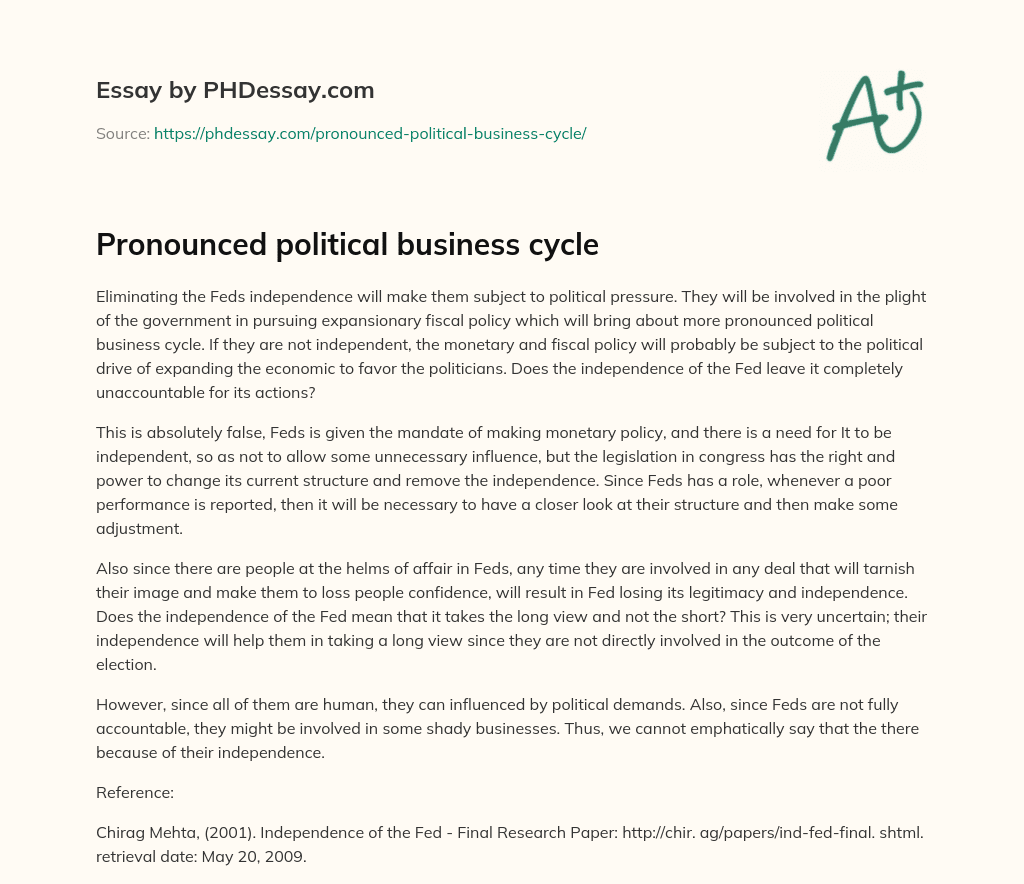 Essay by PHDessay.com

Source: https://phdessay.com/pronounced-political-business-cycle/

A+

Pronounced political business cycle

Eliminating the Feds independence will make them subject to political pressure. They will be involved in the plight of the government in pursuing expansionary fiscal policy which will bring about more pronounced political business cycle. If they are not independent, the monetary and fiscal policy will probably be subject to the political drive of expanding the economic to favor the politicians. Does the independence of the Fed leave it completely unaccountable for its actions?

This is absolutely false, Feds is given the mandate of making monetary policy, and there is a need for It to be independent, so as not to allow some unnecessary influence, but the legislation in congress has the right and power to change its current structure and remove the independence. Since Feds has a role, whenever a poor performance is reported, then it will be necessary to have a closer look at their structure and then make some adjustment.

Also since there are people at the helms of affair in Feds, any time they are involved in any deal that will tarnish their image and make them to loss people confidence, will result in Fed losing its legitimacy and independence. Does the independence of the Fed mean that it takes the long view and not the short? This is very uncertain; their independence will help them in taking a long view since they are not directly involved in the outcome of the election.

However, since all of them are human, they can influenced by political demands. Also, since Feds are not fully accountable, they might be involved in some shady businesses. Thus, we cannot emphatically say that the there because of their independence.

Reference:

Chirag Mehta, (2001). Independence of the Fed - Final Research Paper: http://chir. ag/papers/ind-fed-final. shtml. retrieval date: May 20, 2009.